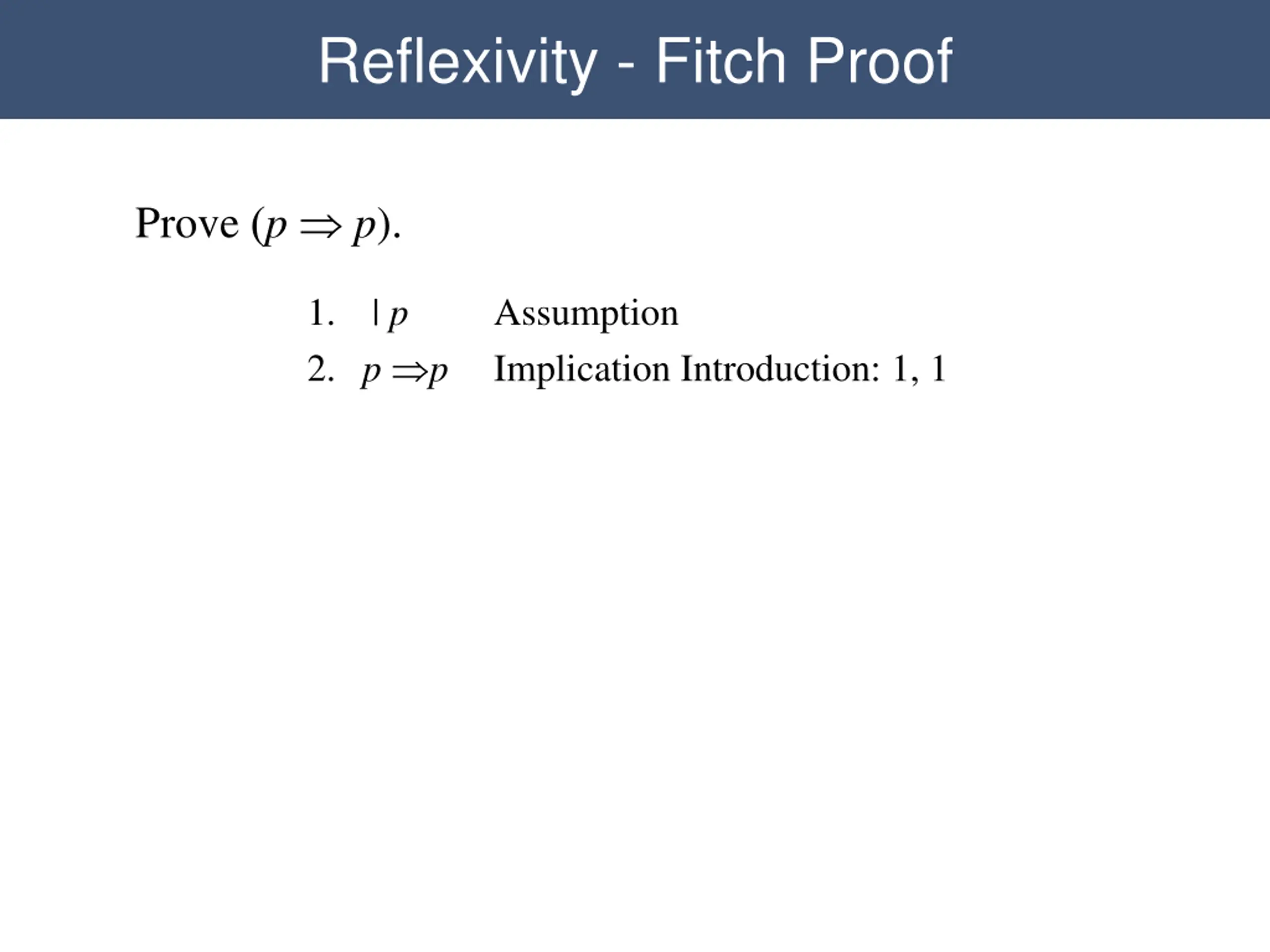 Reflexivity - Fitch Proof

Prove $(p \Rightarrow p)$.

1. $| p$ Assumption

2. $p \Rightarrow p$ Implication Introduction: 1, 1